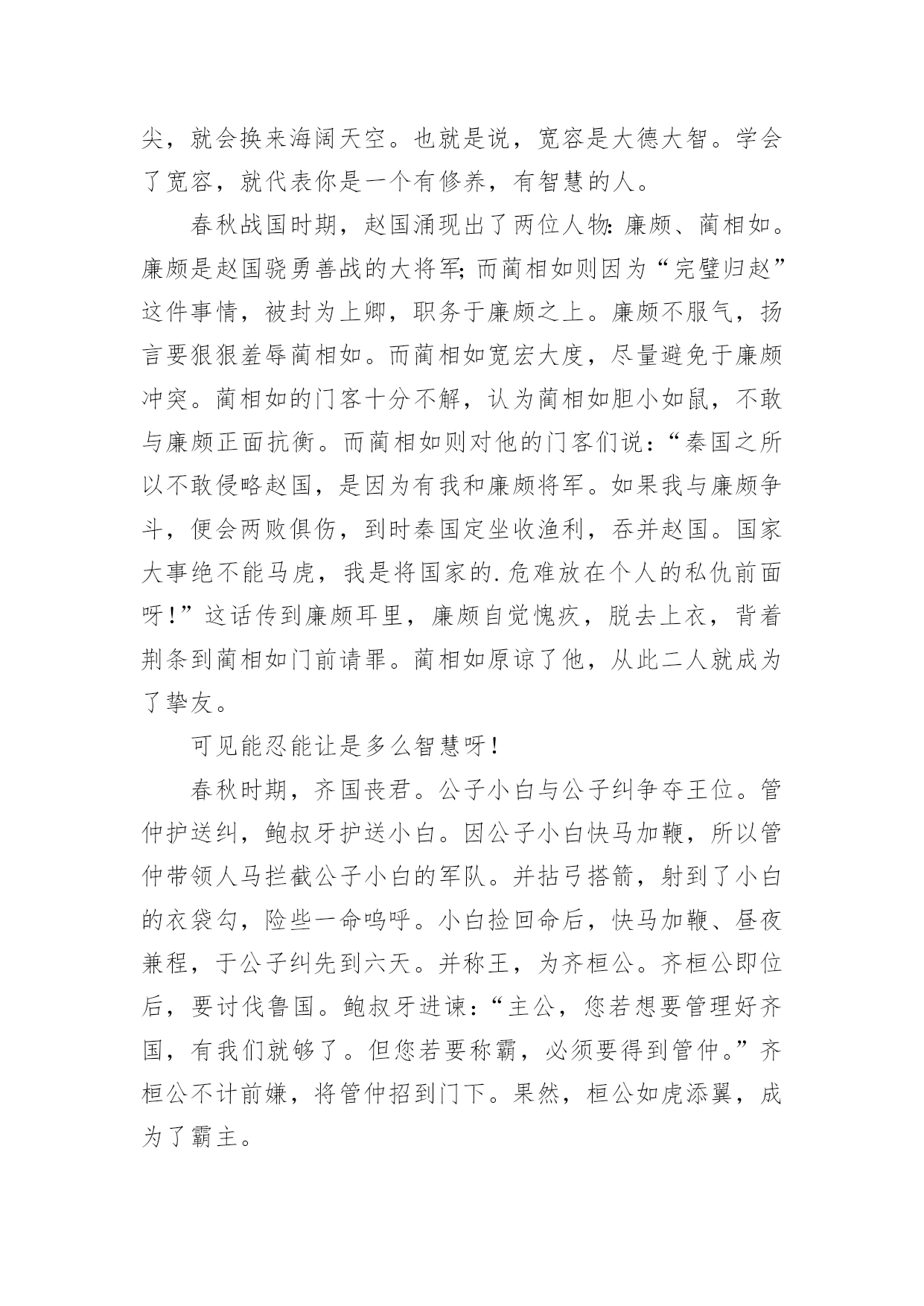 尖，就会换来海阔天空。也就是说，宽容是大德大智。学会了宽容，就代表你是一个有修养，有智慧的人。

春秋战国时期，赵国涌现出了两位人物：廉颇、蔺相如。廉颇是赵国骁勇善战的大将军；而蔺相如则因为“完璧归赵”这件事情，被封为上卿，职务于廉颇之上。廉颇不服气，扬言要狠狠羞辱蔺相如。而蔺相如宽宏大度，尽量避免于廉颇冲突。蔺相如的门客十分不解，认为蔺相如胆小如鼠，不敢与廉颇正面抗衡。而蔺相如则对他的门客们说：“秦国之所以不敢侵略赵国，是因为有我和廉颇将军。如果我与廉颇争斗，便会两败俱伤，到时秦国定坐收渔利，吞并赵国。国家大事绝不能马虎，我是将国家的.危难放在个人的私仇前面呀！”这话传到廉颇耳里，廉颇自觉愧疚，脱去上衣，背着荆条到蔺相如门前请罪。蔺相如原谅了他，从此二人就成为了挚友。

可见能忍能让是多么智慧呀！

春秋时期，齐国丧君。公子小白与公子纠争夺王位。管仲护送纠，鲍叔牙护送小白。因公子小白快马加鞭，所以管仲带领人马拦截公子小白的军队。并拈弓搭箭，射到了小白的衣袋勾，险些一命呜呼。小白捡回命后，快马加鞭、昼夜兼程，于公子纠先到六天。并称王，为齐桓公。齐桓公即位后，要讨伐鲁国。鲍叔牙进谏：“主公，您若想要管理好齐国，有我们就够了。但您若要称霸，必须要得到管仲。”齐桓公不计前嫌，将管仲招到门下。果然，桓公如虎添翼，成为了霸主。